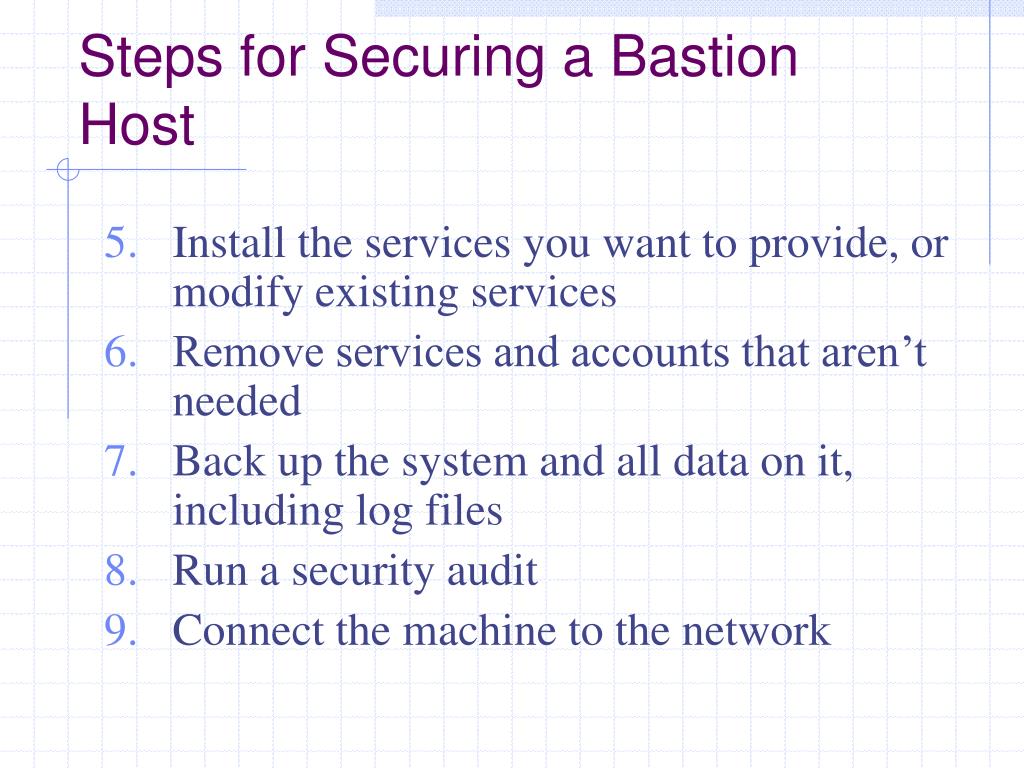 Steps for Securing a Bastion Host

5. Install the services you want to provide, or modify existing services
6. Remove services and accounts that aren’t needed
7. Back up the system and all data on it, including log files
8. Run a security audit
9. Connect the machine to the network